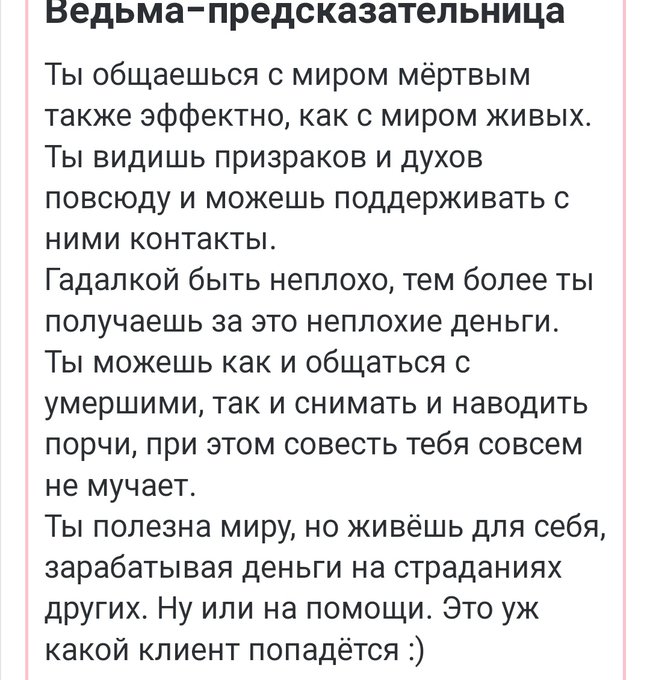 Ведьма-предсказательница

Ты общаешься с миром мёртвым также эффектно, как с миром живых. Ты видишь призраков и духов повсюду и можешь поддерживать с ними контакты.
Гадалкой быть неплохо, тем более ты получаешь за это неплохие деньги. Ты можешь как и общаться с умершими, так и снимать и наводить порчи, при этом совесть тебя совсем не мучает.
Ты полезна миру, но живёшь для себя, зарабатывая деньги на страданиях других. Ну или на помощи. Это уж какой клиент попадётся :)